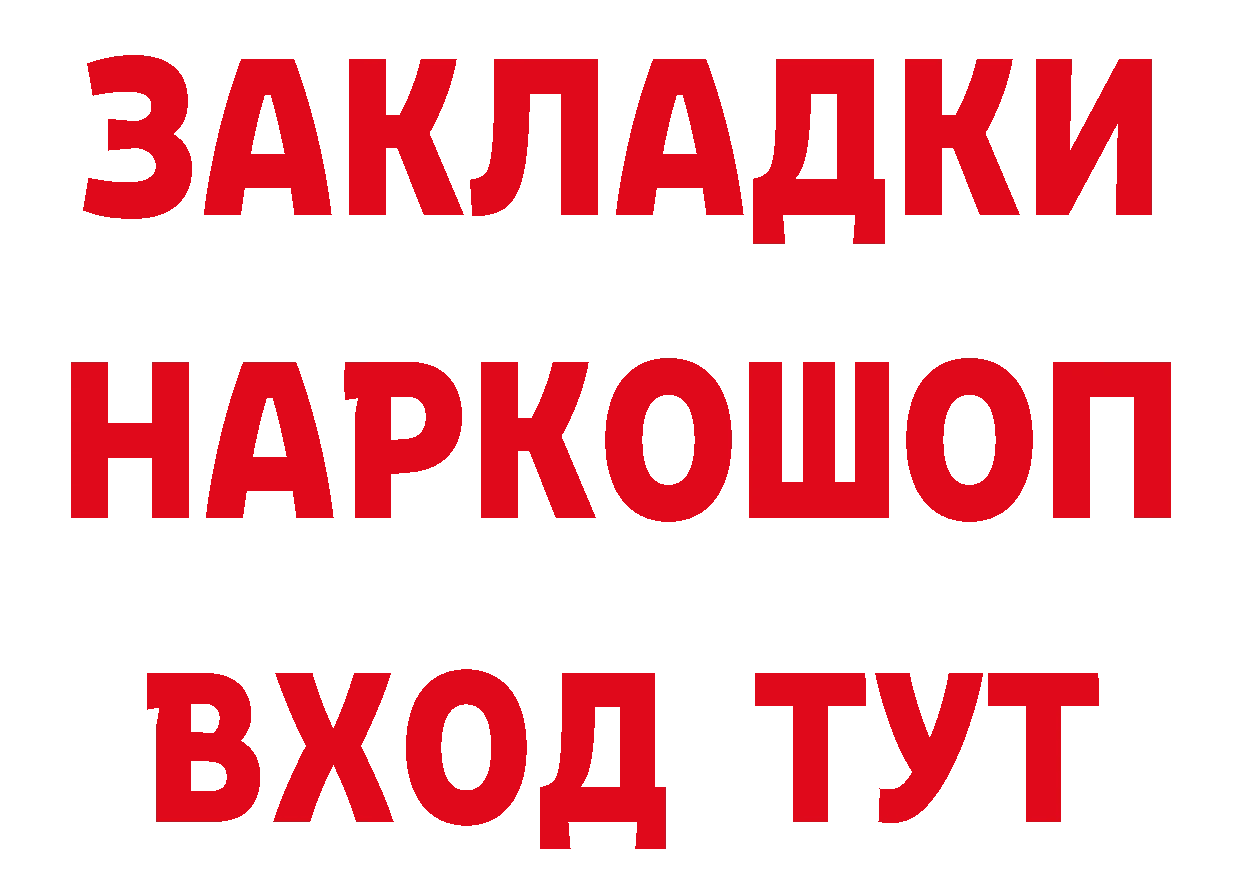 ЗАКЛАДКИ НАРКОШОП ВХОД ТУТ